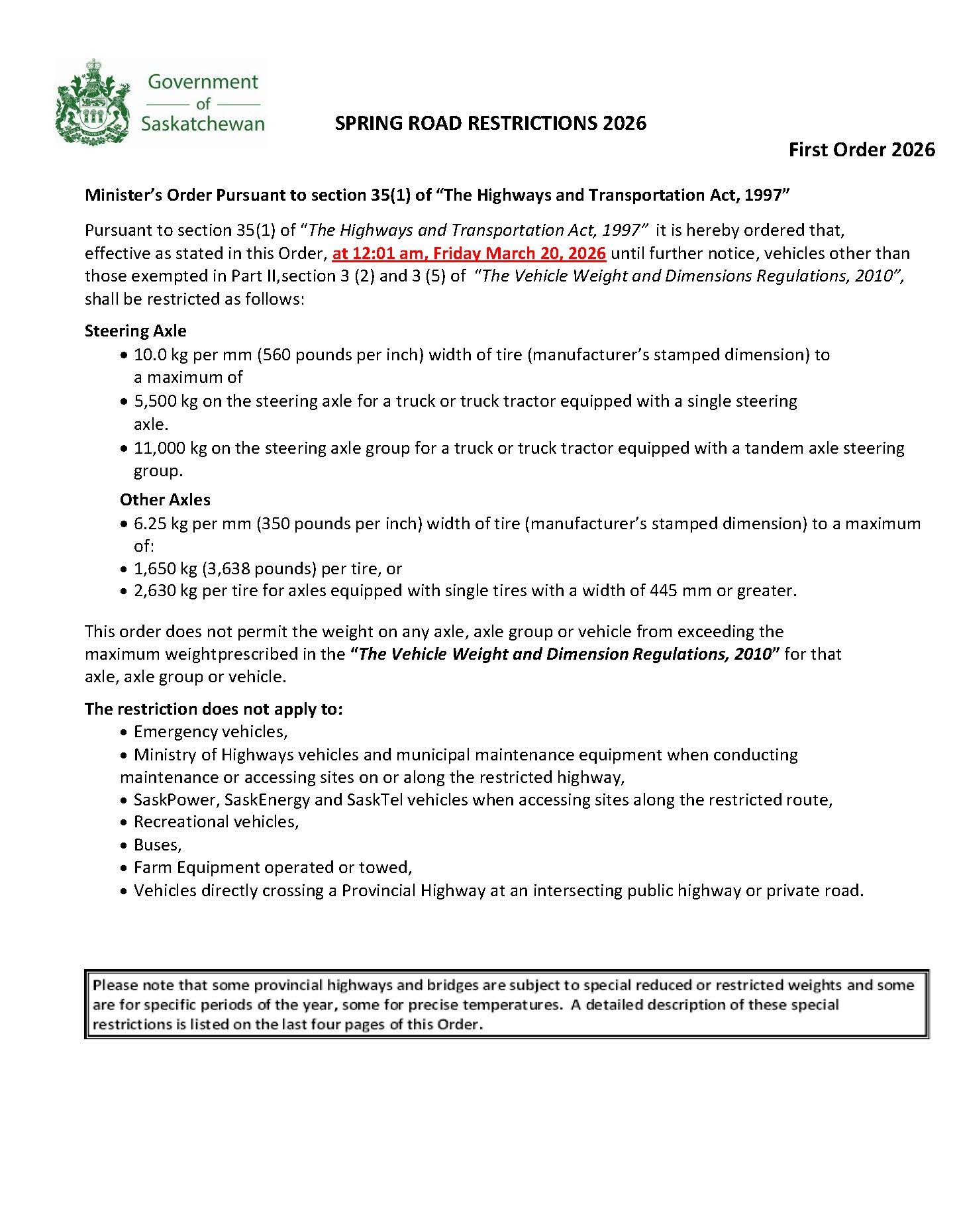 Government
of
Saskatchewan

SPRING ROAD RESTRICTIONS 2026

First Order 2026

Minister's Order Pursuant to section 35(1) of "The Highways and Transportation Act, 1997"

Pursuant to section 35(1) of "The Highways and Transportation Act, 1997" it is hereby ordered that, effective as stated in this Order, at 12:01 am, Friday March 20, 2026 until further notice, vehicles other than those exempted in Part II,section 3 (2) and 3 (5) of "The Vehicle Weight and Dimensions Regulations, 2010", shall be restricted as follows:

Steering Axle
• 10.0 kg per mm (560 pounds per inch) width of tire (manufacturer's stamped dimension) to a maximum of
• 5,500 kg on the steering axle for a truck or truck tractor equipped with a single steering axle.
• 11,000 kg on the steering axle group for a truck or truck tractor equipped with a tandem axle steering group.

Other Axles
• 6.25 kg per mm (350 pounds per inch) width of tire (manufacturer's stamped dimension) to a maximum of:
• 1,650 kg (3,638 pounds) per tire, or
• 2,630 kg per tire for axles equipped with single tires with a width of 445 mm or greater.

This order does not permit the weight on any axle, axle group or vehicle from exceeding the maximum weightprescribed in the "The Vehicle Weight and Dimension Regulations, 2010" for that axle, axle group or vehicle.

The restriction does not apply to:
• Emergency vehicles,
• Ministry of Highways vehicles and municipal maintenance equipment when conducting maintenance or accessing sites on or along the restricted highway,
• SaskPower, SaskEnergy and SaskTel vehicles when accessing sites along the restricted route,
• Recreational vehicles,
• Buses,
• Farm Equipment operated or towed,
• Vehicles directly crossing a Provincial Highway at an intersecting public highway or private road.

Please note that some provincial highways and bridges are subject to special reduced or restricted weights and some are for specific periods of the year, some for precise temperatures. A detailed description of these special restrictions is listed on the last four pages of this Order.